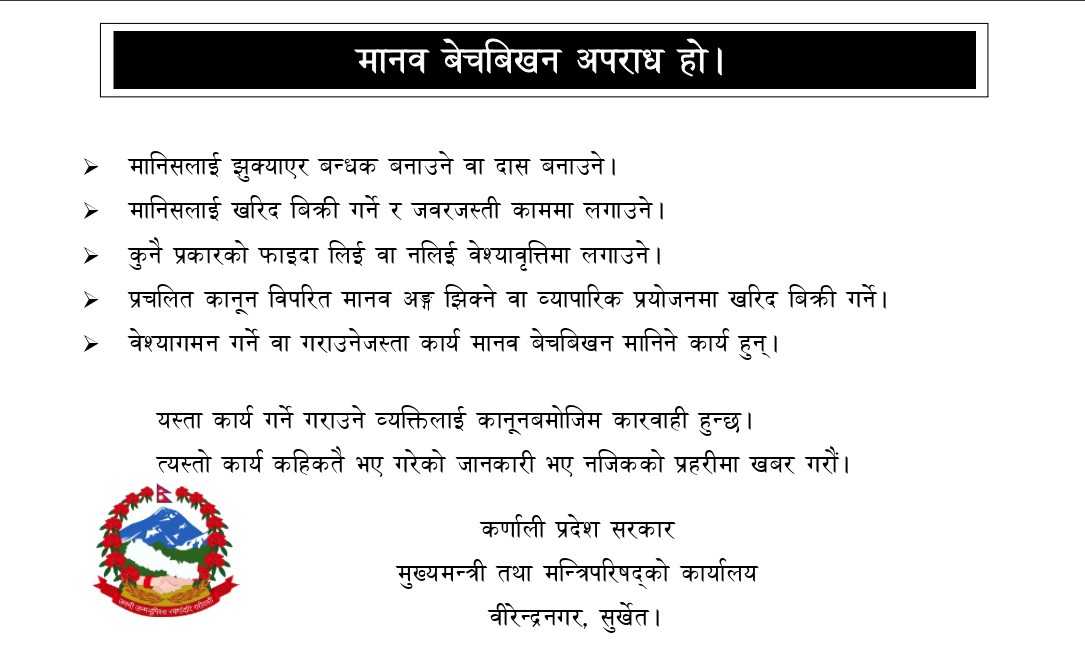 मानव बेचबिखन अपराध हो।

➢ मानिसलाई झुक्याएर बन्धक बनाउने वा दास बनाउने।
➢ मानिसलाई खरिद बिक्री गर्ने र जवरजस्ती काममा लगाउने।
➢ कुनै प्रकारको फाइदा लिई वा नलिई वेश्यावृत्तिमा लगाउने।
➢ प्रचलित कानून विपरित मानव अङ्ग झिक्ने वा व्यापारिक प्रयोजनमा खरिद बिक्री गर्ने।
➢ वेश्यागमन गर्ने वा गराउनेजस्ता कार्य मानव बेचबिखन मानिने कार्य हुन्।

यस्ता कार्य गर्ने गराउने व्यक्तिलाई कानूनबमोजिम कारवाही हुन्छ।
त्यस्तो कार्य कहिकतै भए गरेको जानकारी भए नजिकको प्रहरीमा खबर गरौं।

जननी जन्मभूमिश्च स्वर्गादपि गरीयसी

कर्णाली प्रदेश सरकार
मुख्यमन्त्री तथा मन्त्रिपरिषद्को कार्यालय
वीरेन्द्रनगर, सुर्खेत।